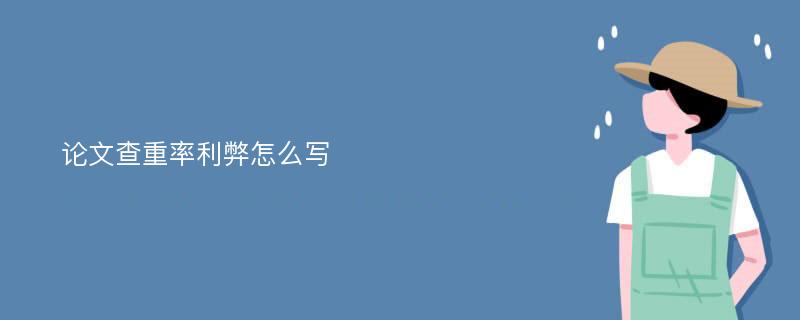 论文查重率利弊怎么写